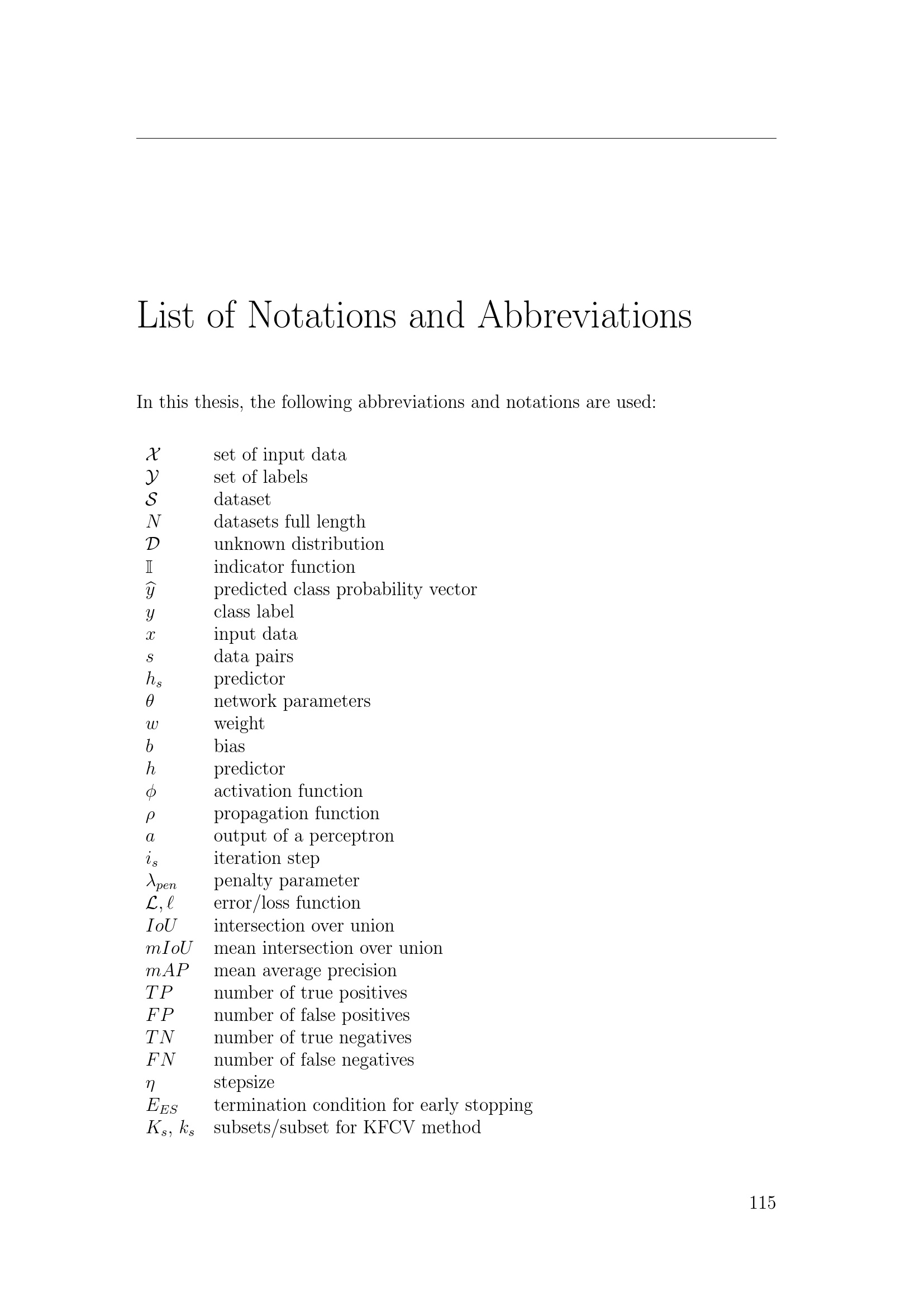 List of Notations and Abbreviations

In this thesis, the following abbreviations and notations are used:

| | |
|---|---|
| $\mathcal{X}$ | set of input data |
| $\mathcal{Y}$ | set of labels |
| $\mathcal{S}$ | dataset |
| $N$ | datasets full length |
| $\mathcal{D}$ | unknown distribution |
| $\mathbb{I}$ | indicator function |
| $\widehat{y}$ | predicted class probability vector |
| $y$ | class label |
| $x$ | input data |
| $s$ | data pairs |
| $h_s$ | predictor |
| $\theta$ | network parameters |
| $w$ | weight |
| $b$ | bias |
| $h$ | predictor |
| $\phi$ | activation function |
| $\rho$ | propagation function |
| $a$ | output of a perceptron |
| $i_s$ | iteration step |
| $\lambda_{pen}$ | penalty parameter |
| $\mathcal{L}, \ell$ | error/loss function |
| $IoU$ | intersection over union |
| $mIoU$ | mean intersection over union |
| $mAP$ | mean average precision |
| $TP$ | number of true positives |
| $FP$ | number of false positives |
| $TN$ | number of true negatives |
| $FN$ | number of false negatives |
| $\eta$ | stepsize |
| $E_{ES}$ | termination condition for early stopping |
| $K_s$, $k_s$ | subsets/subset for KFCV method |

115